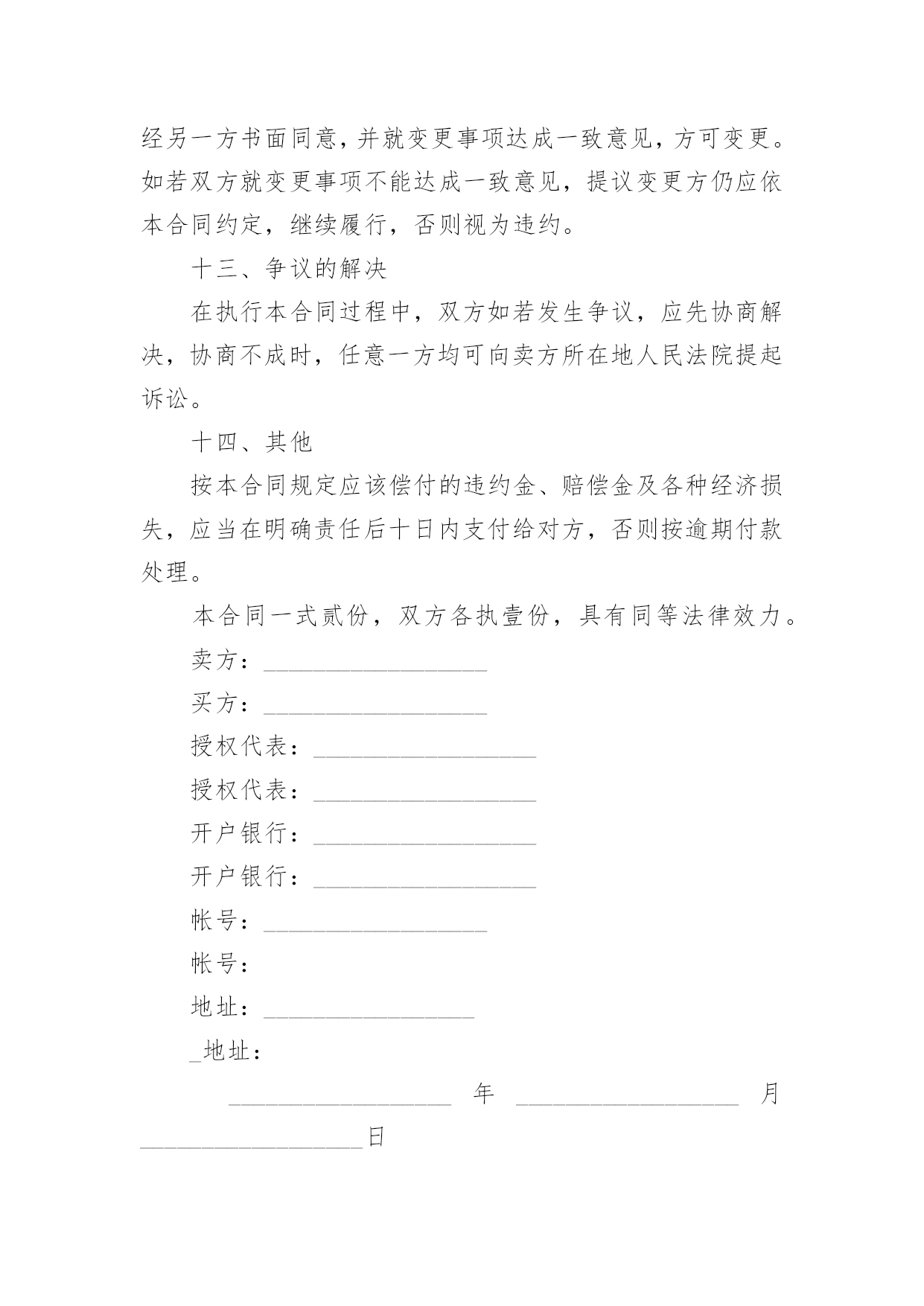 经另一方书面同意，并就变更事项达成一致意见，方可变更。如若双方就变更事项不能达成一致意见，提议变更方仍应依本合同约定，继续履行，否则视为违约。

十三、争议的解决

在执行本合同过程中，双方如若发生争议，应先协商解决，协商不成时，任意一方均可向卖方所在地人民法院提起诉讼。

十四、其他

按本合同规定应该偿付的违约金、赔偿金及各种经济损失，应当在明确责任后十日内支付给对方，否则按逾期付款处理。

本合同一式贰份，双方各执壹份，具有同等法律效力。

卖方：__________________

买方：__________________

授权代表：__________________

授权代表：__________________

开户银行：__________________

开户银行：__________________

帐号：__________________

帐号：

地址：_________________

_地址：

__________________ 年 __________________ 月 __________________日